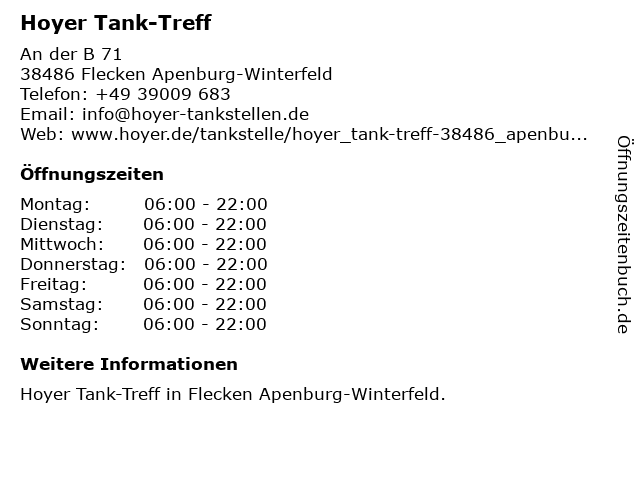 Hoyer Tank-Treff

An der B 71
38486 Flecken Apenburg-Winterfeld
Telefon: +49 39009 683
Email: info@hoyer-tankstellen.de
Web: www.hoyer.de/tankstelle/hoyer_tank-treff-38486_apenbu...

Öffnungszeiten

Montag: 06:00 - 22:00
Dienstag: 06:00 - 22:00
Mittwoch: 06:00 - 22:00
Donnerstag: 06:00 - 22:00
Freitag: 06:00 - 22:00
Samstag: 06:00 - 22:00
Sonntag: 06:00 - 22:00

Weitere Informationen

Hoyer Tank-Treff in Flecken Apenburg-Winterfeld.

Öffnungszeitenbuch.de